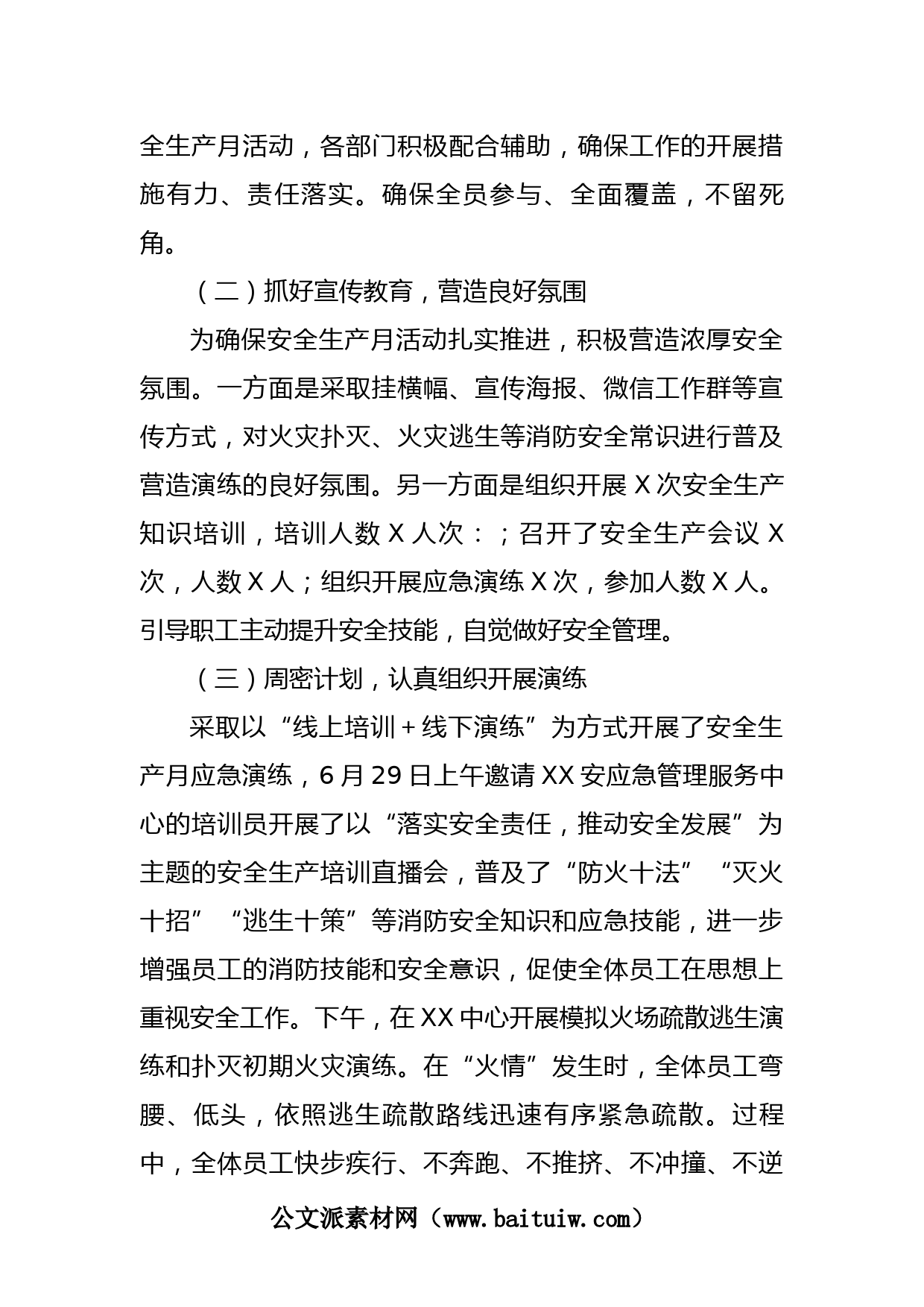 全生产月活动，各部门积极配合辅助，确保工作的开展措施有力、责任落实。确保全员参与、全面覆盖，不留死角。

（二）抓好宣传教育，营造良好氛围

为确保安全生产月活动扎实推进，积极营造浓厚安全氛围。一方面是采取挂横幅、宣传海报、微信工作群等宣传方式，对火灾扑灭、火灾逃生等消防安全常识进行普及营造演练的良好氛围。另一方面是组织开展 X 次安全生产知识培训，培训人数 X 人次：；召开了安全生产会议 X 次，人数 X 人；组织开展应急演练 X 次，参加人数 X 人。引导职工主动提升安全技能，自觉做好安全管理。

（三）周密计划，认真组织开展演练

采取以“线上培训＋线下演练”为方式开展了安全生产月应急演练，6 月 29 日上午邀请 XX 安应急管理服务中心的培训员开展了以“落实安全责任，推动安全发展”为主题的安全生产培训直播会，普及了“防火十法”“灭火十招”“逃生十策”等消防安全知识和应急技能，进一步增强员工的消防技能和安全意识，促使全体员工在思想上重视安全工作。下午，在 XX 中心开展模拟火场疏散逃生演练和扑灭初期火灾演练。在“火情”发生时，全体员工弯腰、低头，依照逃生疏散路线迅速有序紧急疏散。过程中，全体员工快步疾行、不奔跑、不推挤、不冲撞、不逆

公文派素材网（www.baituiw.com）